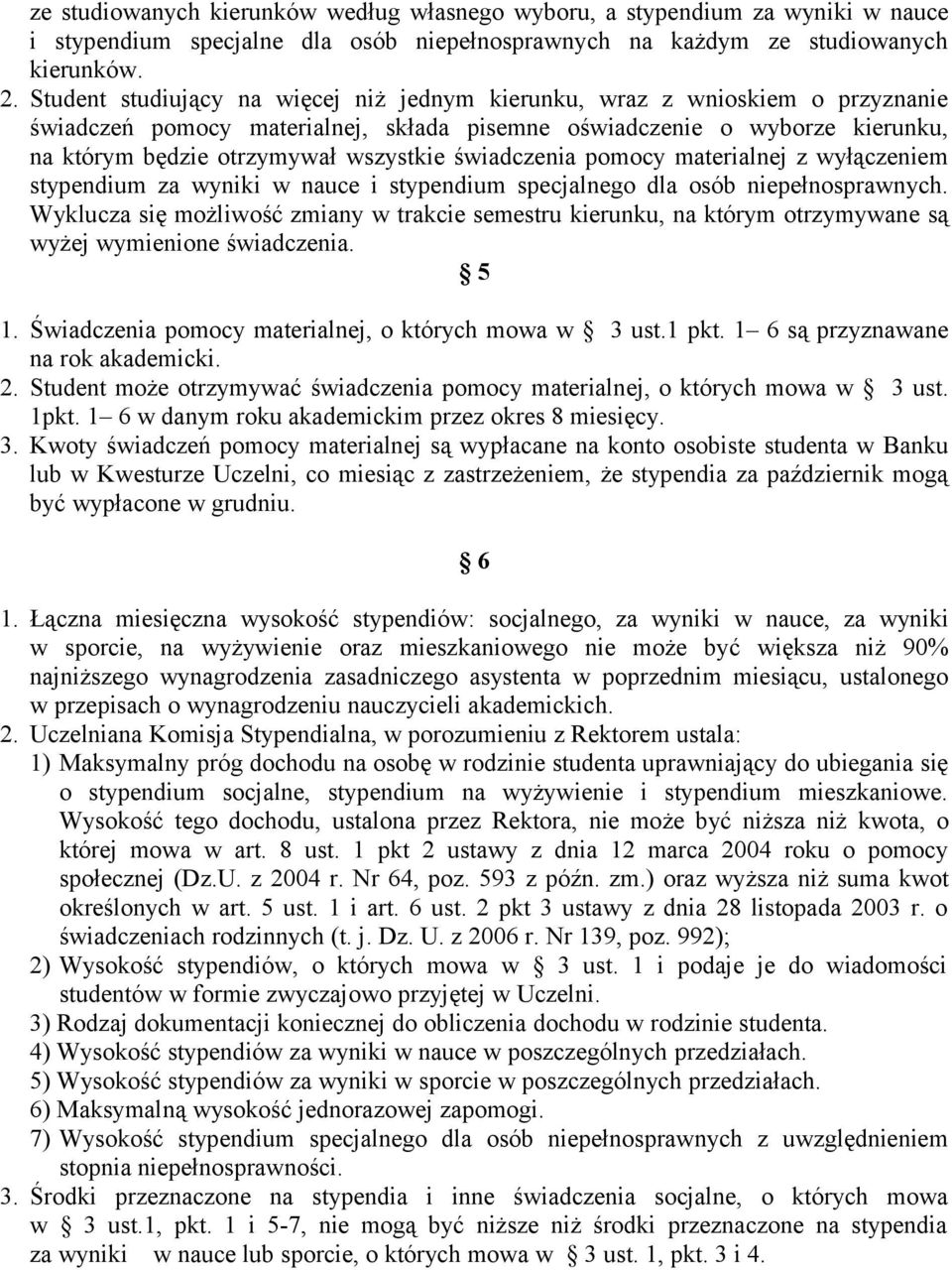 ze studiowanych kierunków według własnego wyboru, a stypendium za wyniki w nauce i stypendium specjalne dla osób niepełnosprawnych na każdym ze studiowanych kierunków.

2. Student studiujący na więcej niż jednym kierunku, wraz z wnioskiem o przyznanie świadczeń pomocy materialnej, składa pisemne oświadczenie o wyborze kierunku, na którym będzie otrzymywał wszystkie świadczenia pomocy materialnej z wyłączeniem stypendium za wyniki w nauce i stypendium specjalnego dla osób niepełnosprawnych. Wyklucza się możliwość zmiany w trakcie semestru kierunku, na którym otrzymywane są wyżej wymienione świadczenia.

§ 5

1. Świadczenia pomocy materialnej, o których mowa w § 3 ust.1 pkt. 1– 6 są przyznawane na rok akademicki.
2. Student może otrzymywać świadczenia pomocy materialnej, o których mowa w § 3 ust. 1pkt. 1– 6 w danym roku akademickim przez okres 8 miesięcy.
3. Kwoty świadczeń pomocy materialnej są wypłacane na konto osobiste studenta w Banku lub w Kwesturze Uczelni, co miesiąc z zastrzeżeniem, że stypendia za październik mogą być wypłacone w grudniu.

§ 6

1. Łączna miesięczna wysokość stypendiów: socjalnego, za wyniki w nauce, za wyniki w sporcie, na wyżywienie oraz mieszkaniowego nie może być większa niż 90% najniższego wynagrodzenia zasadniczego asystenta w poprzednim miesiącu, ustalonego w przepisach o wynagrodzeniu nauczycieli akademickich.
2. Uczelniana Komisja Stypendialna, w porozumieniu z Rektorem ustala:
1) Maksymalny próg dochodu na osobę w rodzinie studenta uprawniający do ubiegania się o stypendium socjalne, stypendium na wyżywienie i stypendium mieszkaniowe. Wysokość tego dochodu, ustalona przez Rektora, nie może być niższa niż kwota, o której mowa w art. 8 ust. 1 pkt 2 ustawy z dnia 12 marca 2004 roku o pomocy społecznej (Dz.U. z 2004 r. Nr 64, poz. 593 z późn. zm.) oraz wyższa niż suma kwot określonych w art. 5 ust. 1 i art. 6 ust. 2 pkt 3 ustawy z dnia 28 listopada 2003 r. o świadczeniach rodzinnych (t. j. Dz. U. z 2006 r. Nr 139, poz. 992);
2) Wysokość stypendiów, o których mowa w § 3 ust. 1 i podaje je do wiadomości studentów w formie zwyczajowo przyjętej w Uczelni.
3) Rodzaj dokumentacji koniecznej do obliczenia dochodu w rodzinie studenta.
4) Wysokość stypendiów za wyniki w nauce w poszczególnych przedziałach.
5) Wysokość stypendiów za wyniki w sporcie w poszczególnych przedziałach.
6) Maksymalną wysokość jednorazowej zapomogi.
7) Wysokość stypendium specjalnego dla osób niepełnosprawnych z uwzględnieniem stopnia niepełnosprawności.
3. Środki przeznaczone na stypendia i inne świadczenia socjalne, o których mowa w § 3 ust.1, pkt. 1 i 5-7, nie mogą być niższe niż środki przeznaczone na stypendia za wyniki w nauce lub sporcie, o których mowa w § 3 ust. 1, pkt. 3 i 4.